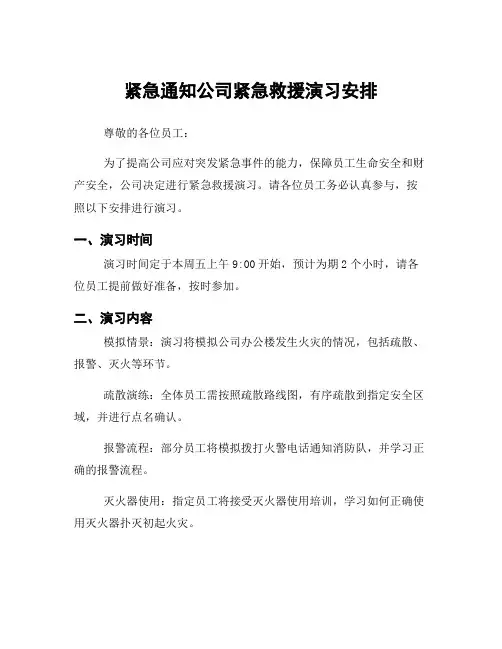 紧急通知公司紧急救援演习安排

尊敬的各位员工：

为了提高公司应对突发紧急事件的能力，保障员工生命安全和财产安全，公司决定进行紧急救援演习。请各位员工务必认真参与，按照以下安排进行演习。

一、演习时间

演习时间定于本周五上午 9:00 开始，预计为期 2 个小时，请各位员工提前做好准备，按时参加。

二、演习内容

模拟情景：演习将模拟公司办公楼发生火灾的情况，包括疏散、报警、灭火等环节。

疏散演练：全体员工需按照疏散路线图，有序疏散到指定安全区域，并进行点名确认。

报警流程：部分员工将模拟拨打火警电话通知消防队，并学习正确的报警流程。

灭火器使用：指定员工将接受灭火器使用培训，学习如何正确使用灭火器扑灭初起火灾。